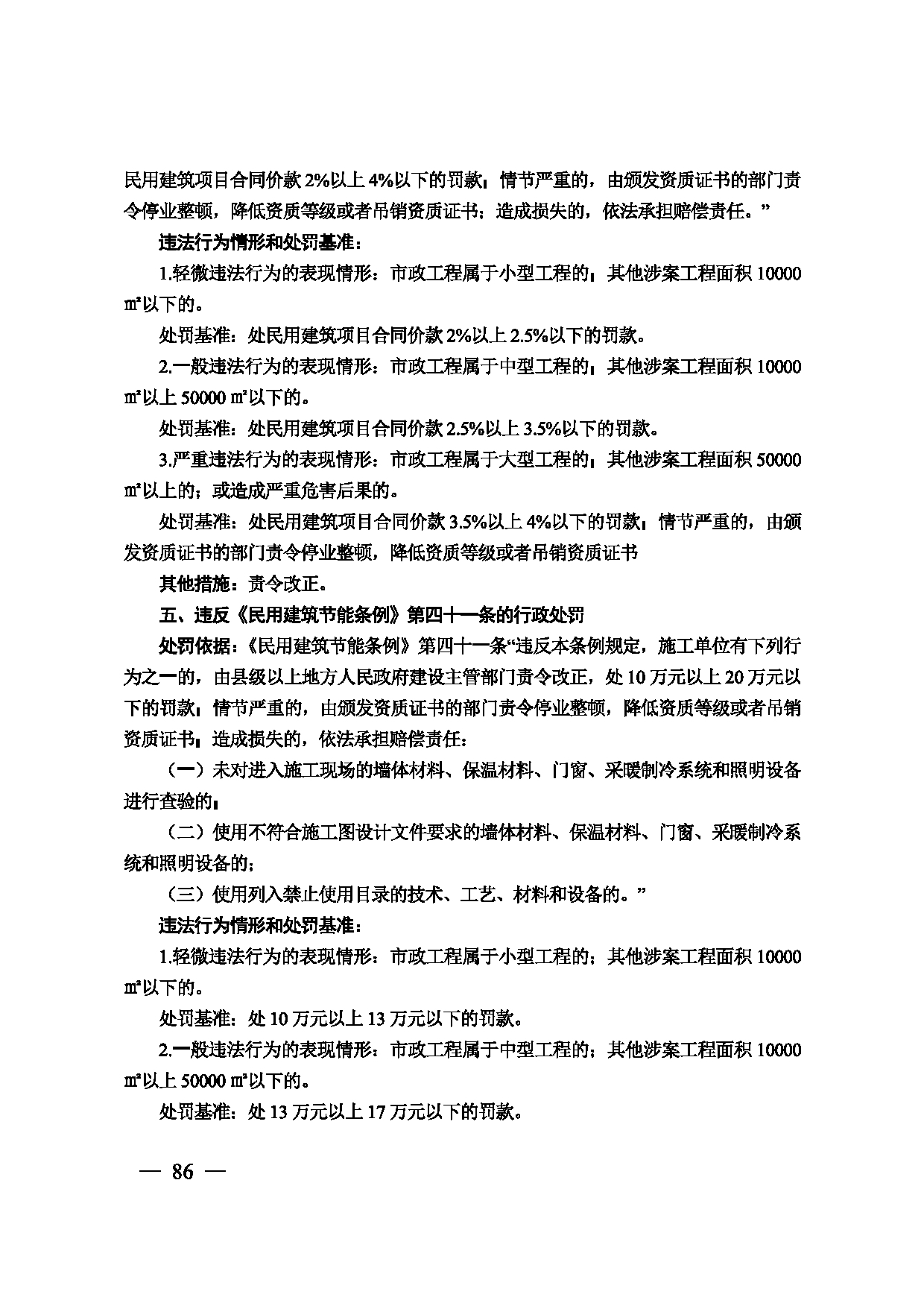 民用建筑项目合同价款2%以上4%以下的罚款；情节严重的，由颁发资质证书的部门责令停业整顿，降低资质等级或者吊销资质证书；造成损失的，依法承担赔偿责任。”

违法行为情形和处罚基准：

1.轻微违法行为的表现情形：市政工程属于小型工程的；其他涉案工程面积10000㎡以下的。

处罚基准：处民用建筑项目合同价款2%以上2.5%以下的罚款。

2.一般违法行为的表现情形：市政工程属于中型工程的；其他涉案工程面积10000㎡以上50000㎡以下的。

处罚基准：处民用建筑项目合同价款2.5%以上3.5%以下的罚款。

3.严重违法行为的表现情形：市政工程属于大型工程的；其他涉案工程面积50000㎡以上的；或造成严重危害后果的。

处罚基准：处民用建筑项目合同价款3.5%以上4%以下的罚款；情节严重的，由颁发资质证书的部门责令停业整顿，降低资质等级或者吊销资质证书

其他措施：责令改正。

五、违反《民用建筑节能条例》第四十一条的行政处罚

处罚依据：《民用建筑节能条例》第四十一条“违反本条例规定，施工单位有下列行为之一的，由县级以上地方人民政府建设主管部门责令改正，处10万元以上20万元以下的罚款；情节严重的，由颁发资质证书的部门责令停业整顿，降低资质等级或者吊销资质证书；造成损失的，依法承担赔偿责任：

（一）未对进入施工现场的墙体材料、保温材料、门窗、采暖制冷系统和照明设备进行查验的；

（二）使用不符合施工图设计文件要求的墙体材料、保温材料、门窗、采暖制冷系统和照明设备的；

（三）使用列入禁止使用目录的技术、工艺、材料和设备的。”

违法行为情形和处罚基准：

1.轻微违法行为的表现情形：市政工程属于小型工程的；其他涉案工程面积10000㎡以下的。

处罚基准：处10万元以上13万元以下的罚款。

2.一般违法行为的表现情形：市政工程属于中型工程的；其他涉案工程面积10000㎡以上50000㎡以下的。

处罚基准：处13万元以上17万元以下的罚款。

— 86 —